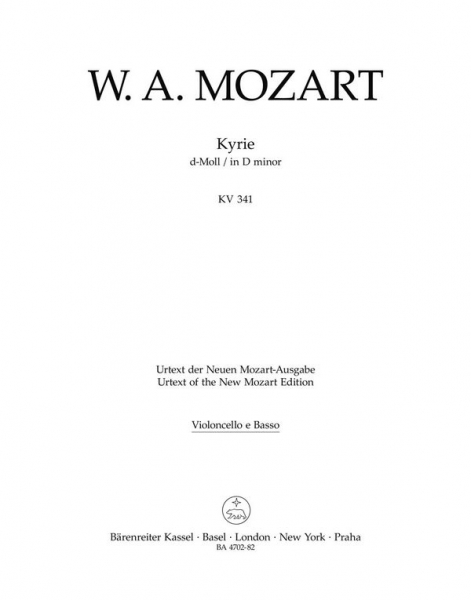 W. A. MOZART

Kyrie
d-Moll / in D minor

KV 341

Urtext der Neuen Mozart-Ausgabe
Urtext of the New Mozart Edition

Violoncello e Basso

Bärenreiter Kassel · Basel · London · New York · Praha
BA 4702-82